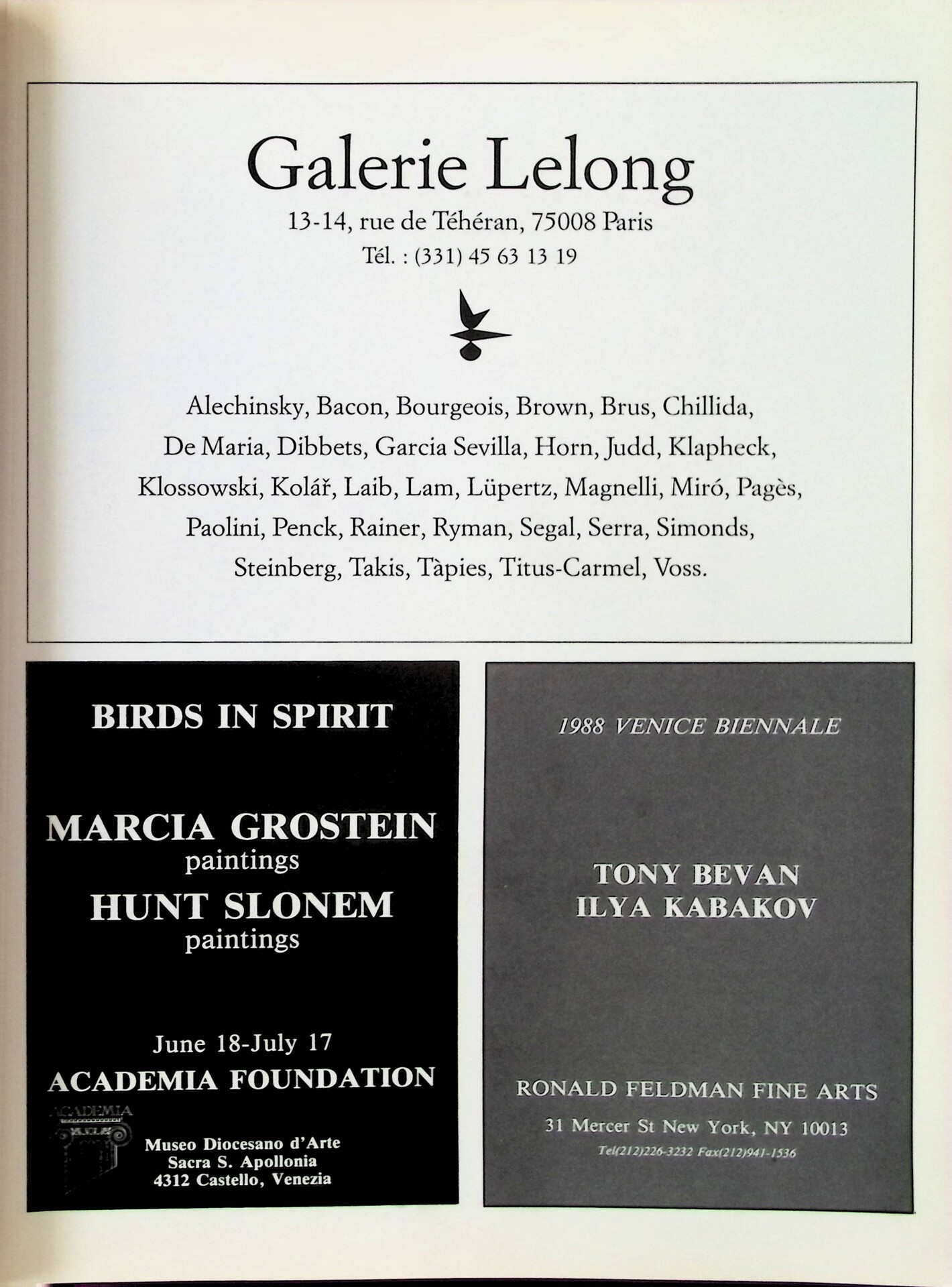 Galerie Lelong
13-14, rue de Téhéran, 75008 Paris
Tél. : (331) 45 63 13 19

Alechinsky, Bacon, Bourgeois, Brown, Brus, Chillida, De Maria, Dibbets, Garcia Sevilla, Horn, Judd, Klapheck, Klossowski, Kolář, Laib, Lam, Lüpertz, Magnelli, Miró, Pagès, Paolini, Penck, Rainer, Ryman, Segal, Serra, Simonds, Steinberg, Takis, Tàpies, Titus-Carmel, Voss.

BIRDS IN SPIRIT

MARCIA GROSTEIN
paintings
HUNT SLONEM
paintings

June 18-July 17
ACADEMIA FOUNDATION
ACADEMIA
Museo Diocesano d'Arte
Sacra S. Apollonia
4312 Castello, Venezia

1988 VENICE BIENNALE

TONY BEVAN
ILYA KABAKOV

RONALD FELDMAN FINE ARTS
31 Mercer St New York, NY 10013
Tel(212)226-3232 Fax(212)941-1536